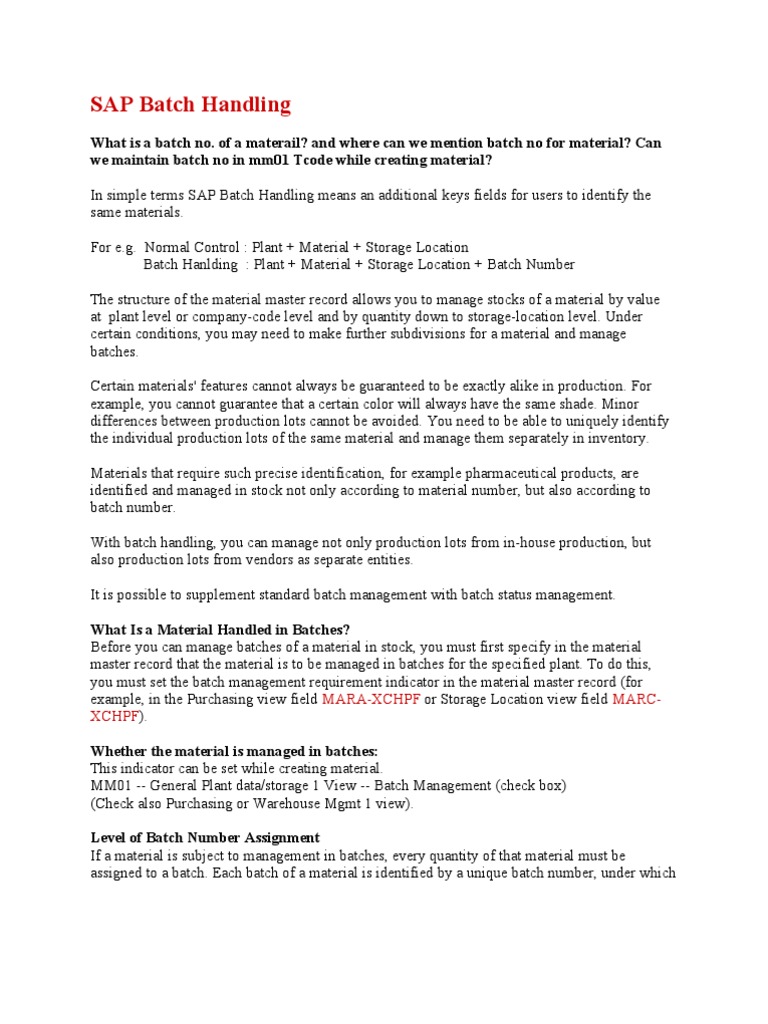 SAP Batch Handling

What is a batch no. of a materail? and where can we mention batch no for material? Can we maintain batch no in mm01 Tcode while creating material?

In simple terms SAP Batch Handling means an additional keys fields for users to identify the same materials.

For e.g. Normal Control : Plant + Material + Storage Location
Batch Hanlding : Plant + Material + Storage Location + Batch Number

The structure of the material master record allows you to manage stocks of a material by value at plant level or company-code level and by quantity down to storage-location level. Under certain conditions, you may need to make further subdivisions for a material and manage batches.

Certain materials' features cannot always be guaranteed to be exactly alike in production. For example, you cannot guarantee that a certain color will always have the same shade. Minor differences between production lots cannot be avoided. You need to be able to uniquely identify the individual production lots of the same material and manage them separately in inventory.

Materials that require such precise identification, for example pharmaceutical products, are identified and managed in stock not only according to material number, but also according to batch number.

With batch handling, you can manage not only production lots from in-house production, but also production lots from vendors as separate entities.

It is possible to supplement standard batch management with batch status management.

What Is a Material Handled in Batches?
Before you can manage batches of a material in stock, you must first specify in the material master record that the material is to be managed in batches for the specified plant. To do this, you must set the batch management requirement indicator in the material master record (for example, in the Purchasing view field MARA-XCHPF or Storage Location view field MARC-XCHPF).

Whether the material is managed in batches:
This indicator can be set while creating material.
MM01 -- General Plant data/storage 1 View -- Batch Management (check box)
(Check also Purchasing or Warehouse Mgmt 1 view).

Level of Batch Number Assignment
If a material is subject to management in batches, every quantity of that material must be assigned to a batch. Each batch of a material is identified by a unique batch number, under which